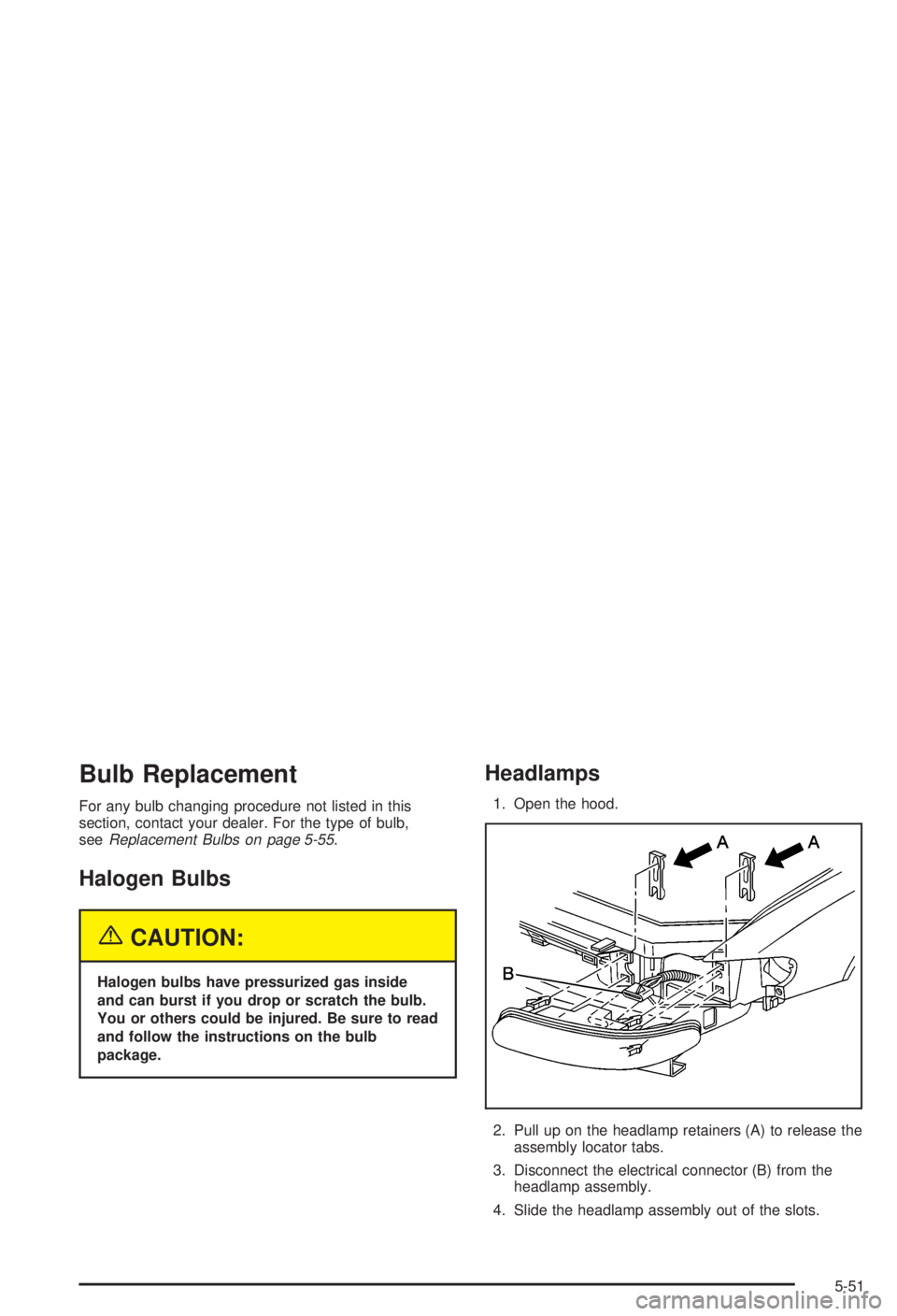 Bulb Replacement

For any bulb changing procedure not listed in this section, contact your dealer. For the type of bulb, see Replacement Bulbs on page 5-55.

Halogen Bulbs

CAUTION:

Halogen bulbs have pressurized gas inside and can burst if you drop or scratch the bulb. You or others could be injured. Be sure to read and follow the instructions on the bulb package.

Headlamps

1. Open the hood.

A A B

2. Pull up on the headlamp retainers (A) to release the assembly locator tabs.

3. Disconnect the electrical connector (B) from the headlamp assembly.

4. Slide the headlamp assembly out of the slots.

5-51

carmanualsonline.info